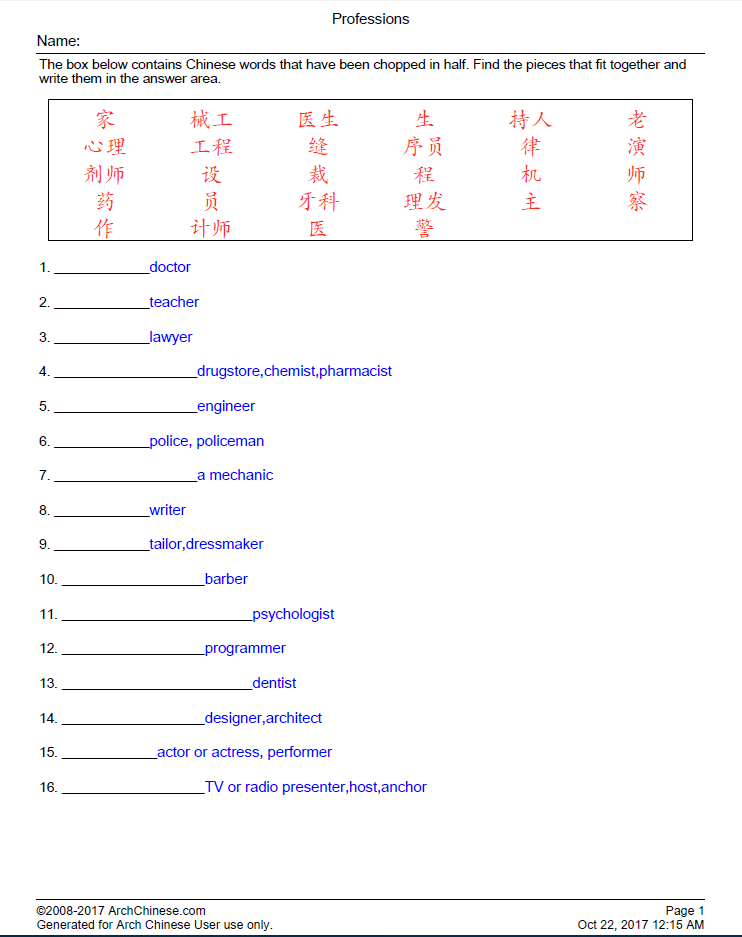 Professions

Name:

The box below contains Chinese words that have been chopped in half. Find the pieces that fit together and write them in the answer area.

| 家 | 械工 | 医生 | 生 | 持人 | 老 |
|---|---|---|---|---|---|
| 心理 | 工程 | 缝 | 序员 | 律 | 演 |
| 剂师 | 设 | 裁 | 程 | 机 | 师 |
| 药 | 员 | 牙科 | 理发 | 主 | 察 |
| 作 | 计师 | 医 | 警 | | |

1. ____________doctor

2. ____________teacher

3. ____________lawyer

4. __________________drugstore,chemist,pharmacist

5. __________________engineer

6. ____________police, policeman

7. __________________a mechanic

8. ____________writer

9. ____________tailor,dressmaker

10. __________________barber

11. ________________________psychologist

12. __________________programmer

13. ________________________dentist

14. __________________designer,architect

15. ____________actor or actress, performer

16. __________________TV or radio presenter,host,anchor

©2008-2017 ArchChinese.com
Generated for Arch Chinese User use only.

Page 1
Oct 22, 2017 12:15 AM